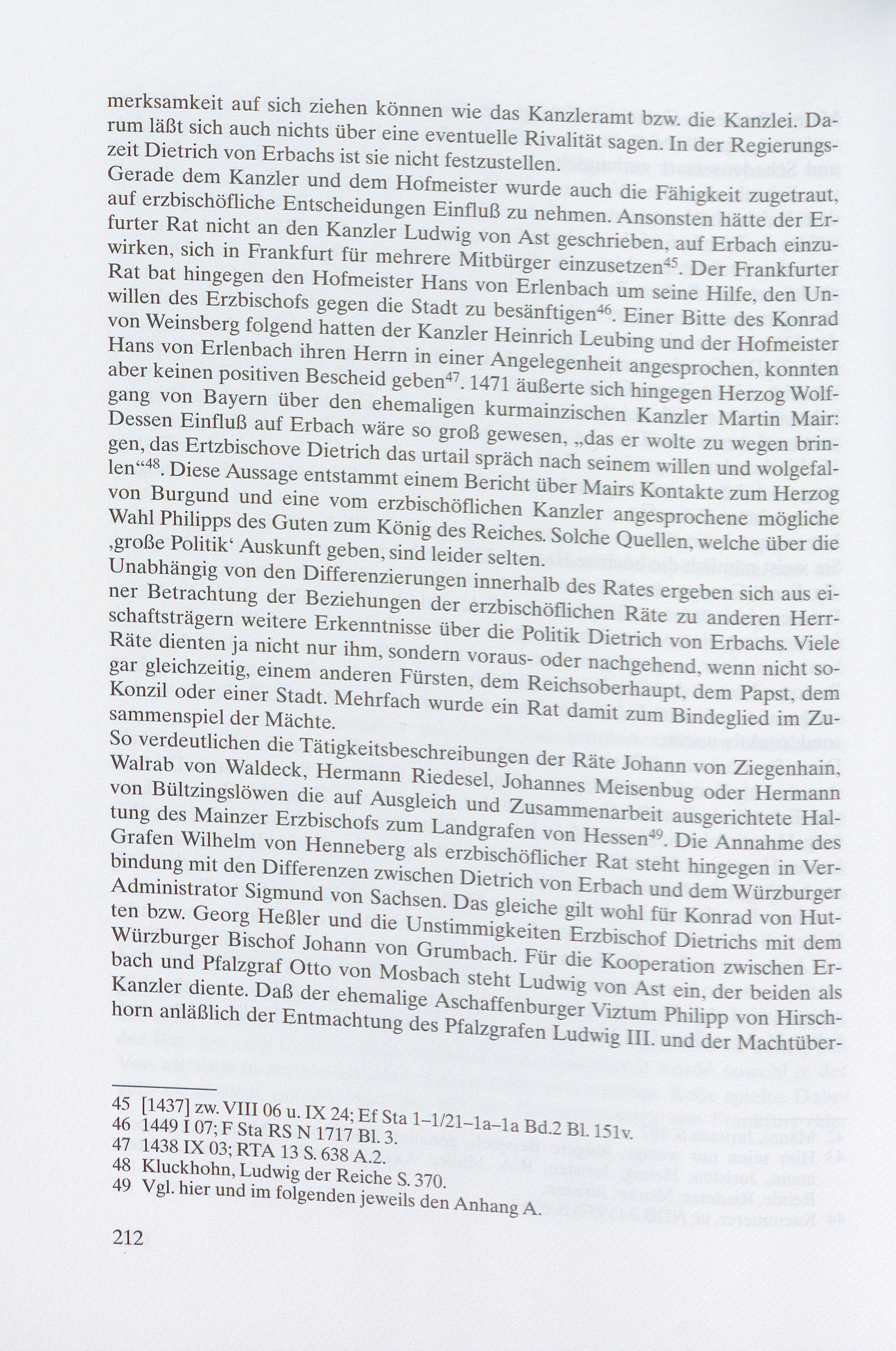 merksamkeit auf sich ziehen können wie das Kanzleramt bzw. die Kanzlei. Darum läßt sich auch nichts über eine eventuelle Rivalität sagen. In der Regierungszeit Dietrich von Erbachs ist sie nicht festzustellen.

Gerade dem Kanzler und dem Hofmeister wurde auch die Fähigkeit zugetraut, auf erzbischöfliche Entscheidungen Einfluß zu nehmen. Ansonsten hätte der Erfurter Rat nicht an den Kanzler Ludwig von Ast geschrieben, auf Erbach einzuwirken, sich in Frankfurt für mehrere Mitbürger einzusetzen$^{45}$. Der Frankfurter Rat bat hingegen den Hofmeister Hans von Erlenbach um seine Hilfe, den Unwillen des Erzbischofs gegen die Stadt zu besänftigen$^{46}$. Einer Bitte des Konrad von Weinsberg folgend hatten der Kanzler Heinrich Leubing und der Hofmeister Hans von Erlenbach ihren Herrn in einer Angelegenheit angesprochen, konnten aber keinen positiven Bescheid geben$^{47}$. 1471 äußerte sich hingegen Herzog Wolfgang von Bayern über den ehemaligen kurmainzischen Kanzler Martin Mair: Dessen Einfluß auf Erbach wäre so groß gewesen, „das er wolte zu wegen bringen, das Ertzbischove Dietrich das urtail spräch nach seinem willen und wolgefallen“$^{48}$. Diese Aussage entstammt einem Bericht über Mairs Kontakte zum Herzog von Burgund und eine vom erzbischöflichen Kanzler angesprochene mögliche Wahl Philipps des Guten zum König des Reiches. Solche Quellen, welche über die ‚große Politik‘ Auskunft geben, sind leider selten.

Unabhängig von den Differenzierungen innerhalb des Rates ergeben sich aus einer Betrachtung der Beziehungen der erzbischöflichen Räte zu anderen Herrschaftsträgern weitere Erkenntnisse über die Politik Dietrich von Erbachs. Viele Räte dienten ja nicht nur ihm, sondern voraus- oder nachgehend, wenn nicht sogar gleichzeitig, einem anderen Fürsten, dem Reichsoberhaupt, dem Papst, dem Konzil oder einer Stadt. Mehrfach wurde ein Rat damit zum Bindeglied im Zusammenspiel der Mächte.

So verdeutlichen die Tätigkeitsbeschreibungen der Räte Johann von Ziegenhain, Walrab von Waldeck, Hermann Riedesel, Johannes Meisenbug oder Hermann von Bültzingslöwen die auf Ausgleich und Zusammenarbeit ausgerichtete Haltung des Mainzer Erzbischofs zum Landgrafen von Hessen$^{49}$. Die Annahme des Grafen Wilhelm von Henneberg als erzbischöflicher Rat steht hingegen in Verbindung mit den Differenzen zwischen Dietrich von Erbach und dem Würzburger Administrator Sigmund von Sachsen. Das gleiche gilt wohl für Konrad von Hutten bzw. Georg Heßler und die Unstimmigkeiten Erzbischof Dietrichs mit dem Würzburger Bischof Johann von Grumbach. Für die Kooperation zwischen Erbach und Pfalzgraf Otto von Mosbach steht Ludwig von Ast ein, der beiden als Kanzler diente. Daß der ehemalige Aschaffenburger Viztum Philipp von Hirschhorn anläßlich der Entmachtung des Pfalzgrafen Ludwig III. und der Machtüber-

45 [1437] zw. VIII 06 u. IX 24; Ef Sta 1–1/21–1a–1a Bd.2 Bl. 151v.
46 1449 I 07; F Sta RS N 1717 Bl. 3.
47 1438 IX 03; RTA 13 S. 638 A.2.
48 Kluckhohn, Ludwig der Reiche S. 370.
49 Vgl. hier und im folgenden jeweils den Anhang A.

212